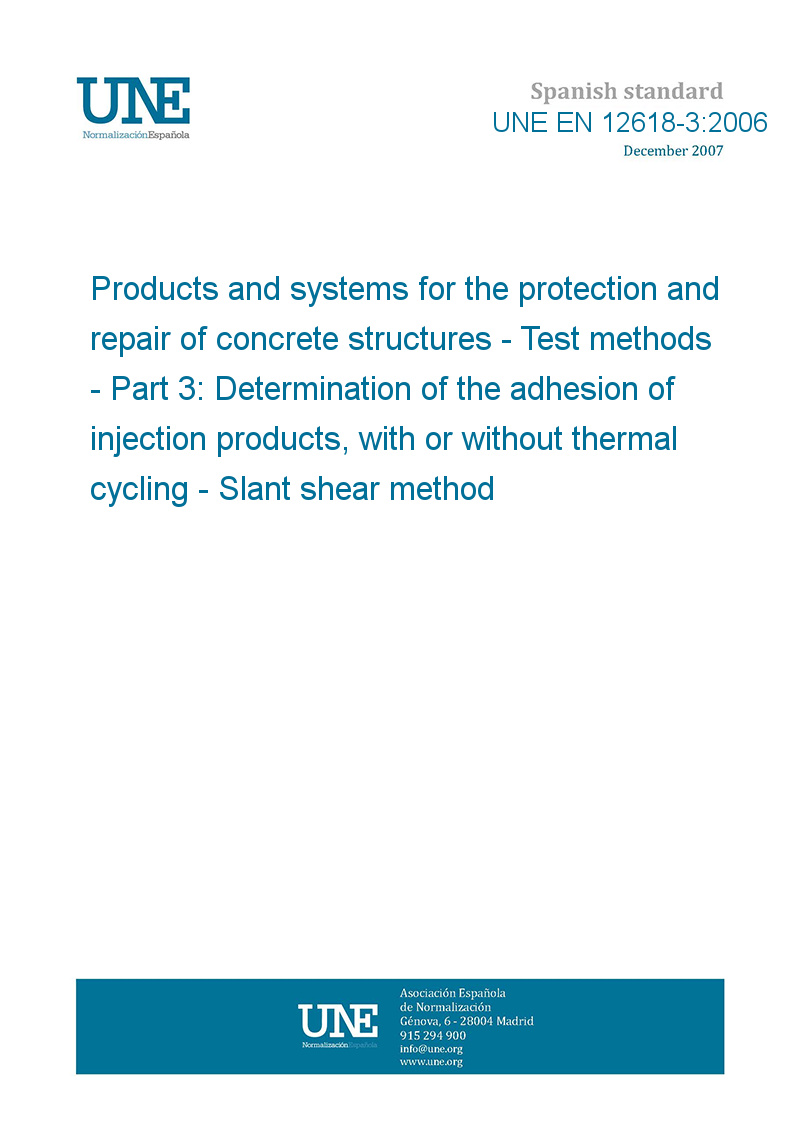 UNE
NormalizaciónEspañola

Spanish standard
UNE EN 12618-3:2006
December 2007

Products and systems for the protection and repair of concrete structures - Test methods - Part 3: Determination of the adhesion of injection products, with or without thermal cycling - Slant shear method

UNE
NormalizaciónEspañola

Asociación Española
de Normalización
Génova, 6 - 28004 Madrid
915 294 900
info@une.org
www.une.org